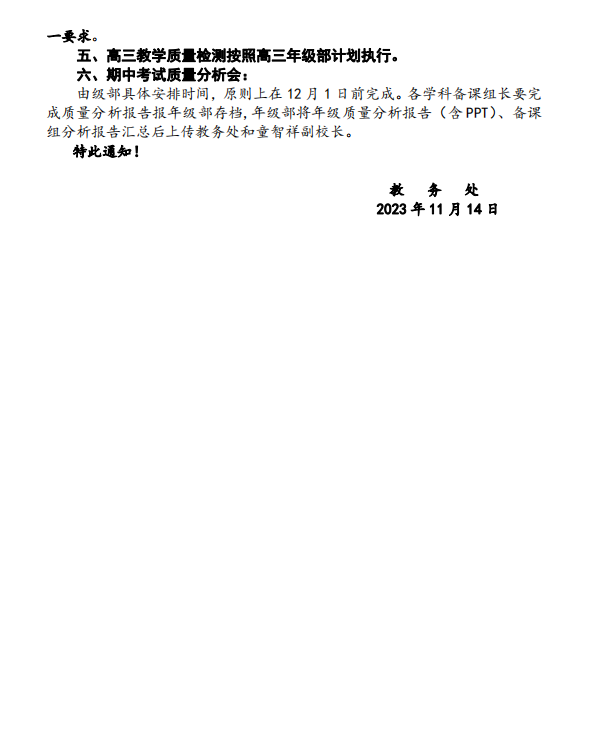 一要求。

五、高三教学质量检测按照高三年级部计划执行。

六、期中考试质量分析会：

由级部具体安排时间，原则上在12月1日前完成。各学科备课组长要完成质量分析报告报年级部存档，年级部将年级质量分析报告（含PPT）、备课组分析报告汇总后上传教务处和童智祥副校长。

特此通知！

教 务 处
2023年11月14日